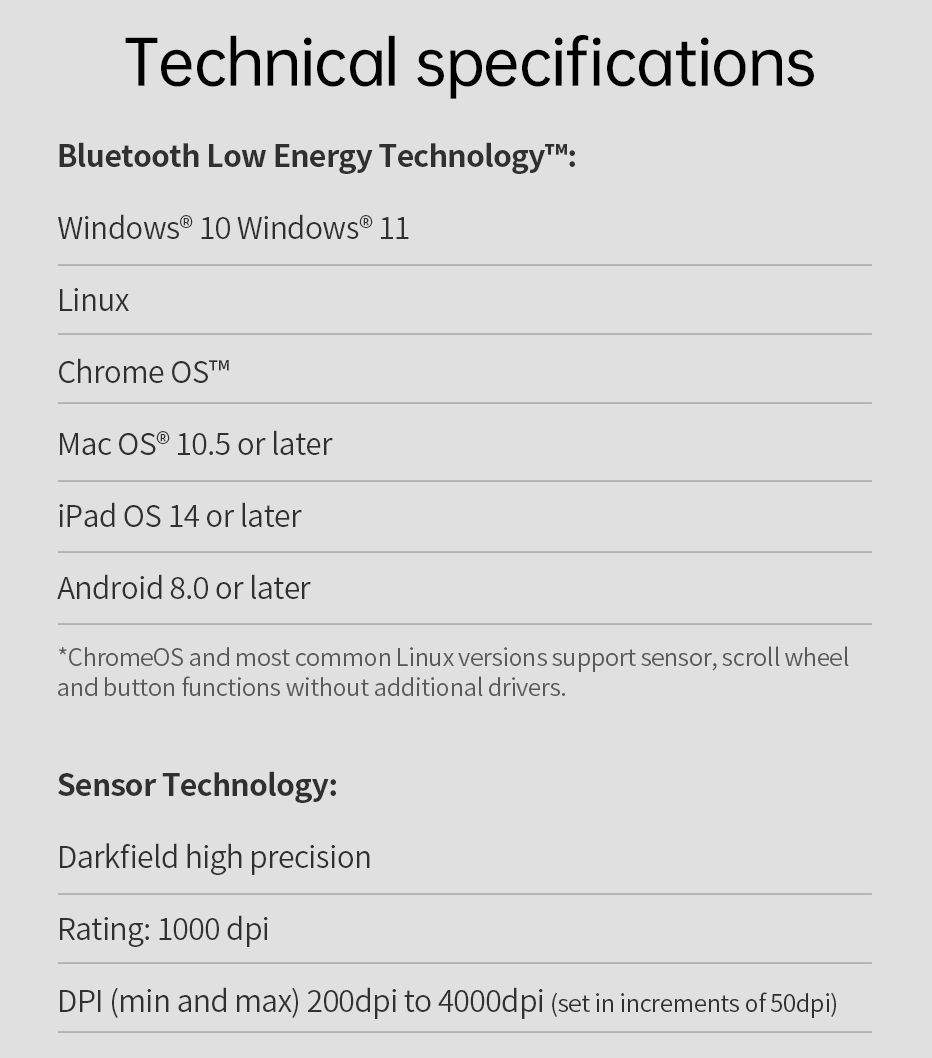 Technical specifications

Bluetooth Low Energy Technology™:

Windows® 10 Windows® 11

Linux

Chrome OS™

Mac OS® 10.5 or later

iPad OS 14 or later

Android 8.0 or later

*ChromeOS and most common Linux versions support sensor, scroll wheel and button functions without additional drivers.

Sensor Technology:

Darkfield high precision

Rating: 1000 dpi

DPI (min and max) 200dpi to 4000dpi (set in increments of 50dpi)